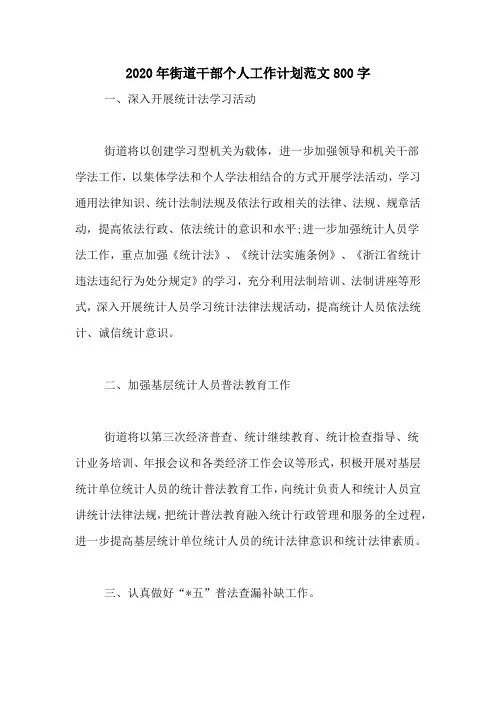 2020年街道干部个人工作计划范文800字

一、深入开展统计法学习活动

街道将以创建学习型机关为载体，进一步加强领导和机关干部学法工作，以集体学法和个人学法相结合的方式开展学法活动，学习通用法律知识、统计法制法规及依法行政相关的法律、法规、规章活动，提高依法行政、依法统计的意识和水平;进一步加强统计人员学法工作，重点加强《统计法》、《统计法实施条例》、《浙江省统计违法违纪行为处分规定》的学习，充分利用法制培训、法制讲座等形式，深入开展统计人员学习统计法律法规活动，提高统计人员依法统计、诚信统计意识。

二、加强基层统计人员普法教育工作

街道将以第三次经济普查、统计继续教育、统计检查指导、统计业务培训、年报会议和各类经济工作会议等形式，积极开展对基层统计单位统计人员的统计普法教育工作，向统计负责人和统计人员宣讲统计法律法规，把统计普法教育融入统计行政管理和服务的全过程，进一步提高基层统计单位统计人员的统计法律意识和统计法律素质。

三、认真做好“*五”普法查漏补缺工作。